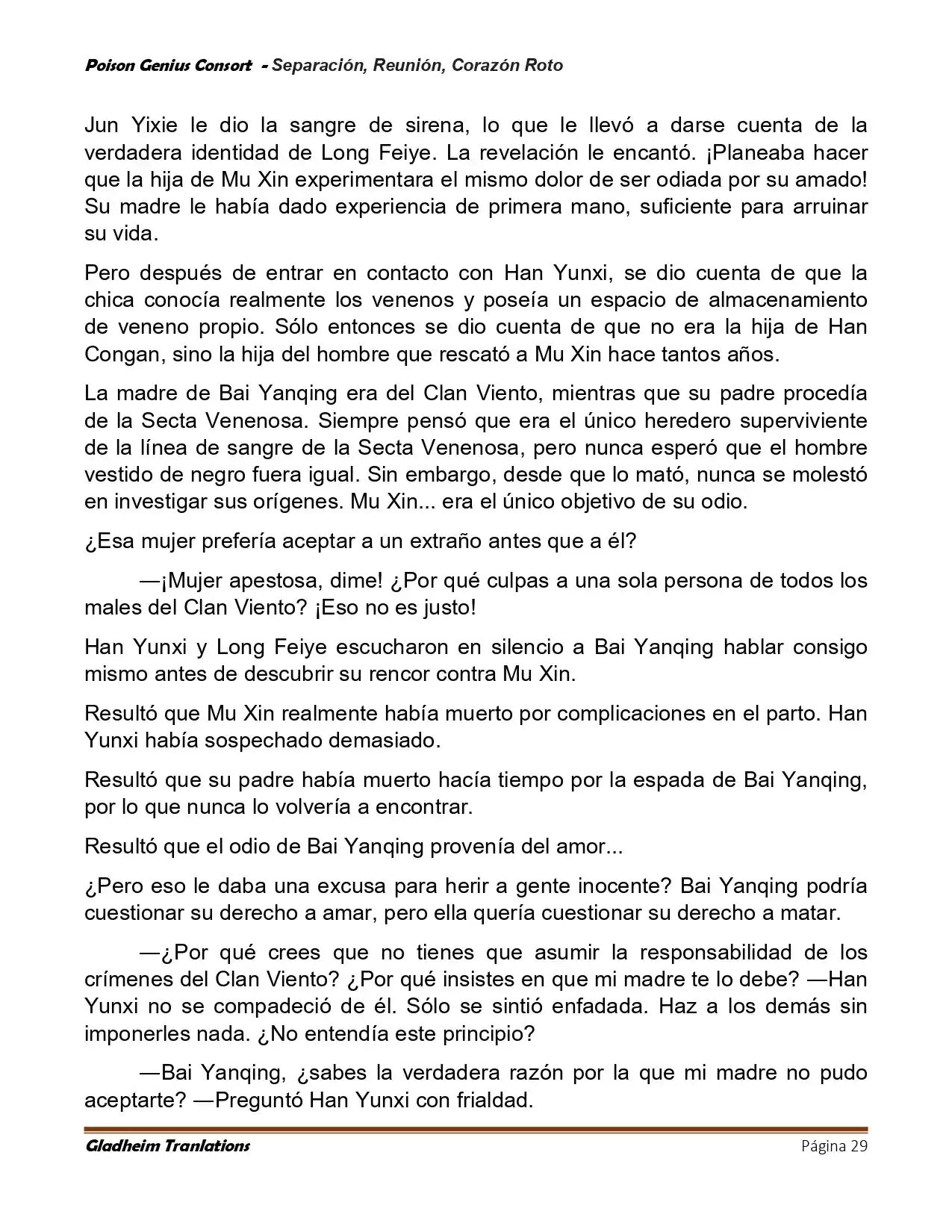 Poison Genius Consort - Separación, Reunión, Corazón Roto

Jun Yixie le dio la sangre de sirena, lo que le llevó a darse cuenta de la verdadera identidad de Long Feiye. La revelación le encantó. ¡Planeaba hacer que la hija de Mu Xin experimentara el mismo dolor de ser odiada por su amado! Su madre le había dado experiencia de primera mano, suficiente para arruinar su vida.

Pero después de entrar en contacto con Han Yunxi, se dio cuenta de que la chica conocía realmente los venenos y poseía un espacio de almacenamiento de veneno propio. Sólo entonces se dio cuenta de que no era la hija de Han Congan, sino la hija del hombre que rescató a Mu Xin hace tantos años.

La madre de Bai Yanqing era del Clan Viento, mientras que su padre procedía de la Secta Venenosa. Siempre pensó que era el único heredero superviviente de la línea de sangre de la Secta Venenosa, pero nunca esperó que el hombre vestido de negro fuera igual. Sin embargo, desde que lo mató, nunca se molestó en investigar sus orígenes. Mu Xin... era el único objetivo de su odio.

¿Esa mujer prefería aceptar a un extraño antes que a él?

—¡Mujer apestosa, dime! ¿Por qué culpas a una sola persona de todos los males del Clan Viento? ¡Eso no es justo!

Han Yunxi y Long Feiye escucharon en silencio a Bai Yanqing hablar consigo mismo antes de descubrir su rencor contra Mu Xin.

Resultó que Mu Xin realmente había muerto por complicaciones en el parto. Han Yunxi había sospechado demasiado.

Resultó que su padre había muerto hacía tiempo por la espada de Bai Yanqing, por lo que nunca lo volvería a encontrar.

Resultó que el odio de Bai Yanqing provenía del amor...

¿Pero eso le daba una excusa para herir a gente inocente? Bai Yanqing podría cuestionar su derecho a amar, pero ella quería cuestionar su derecho a matar.

—¿Por qué crees que no tienes que asumir la responsabilidad de los crímenes del Clan Viento? ¿Por qué insistes en que mi madre te lo debe? —Han Yunxi no se compadeció de él. Sólo se sintió enfadada. Haz a los demás sin imponerles nada. ¿No entendía este principio?

—Bai Yanqing, ¿sabes la verdadera razón por la que mi madre no pudo aceptarte? —Preguntó Han Yunxi con frialdad.

Gladheim Tranlations Página 29